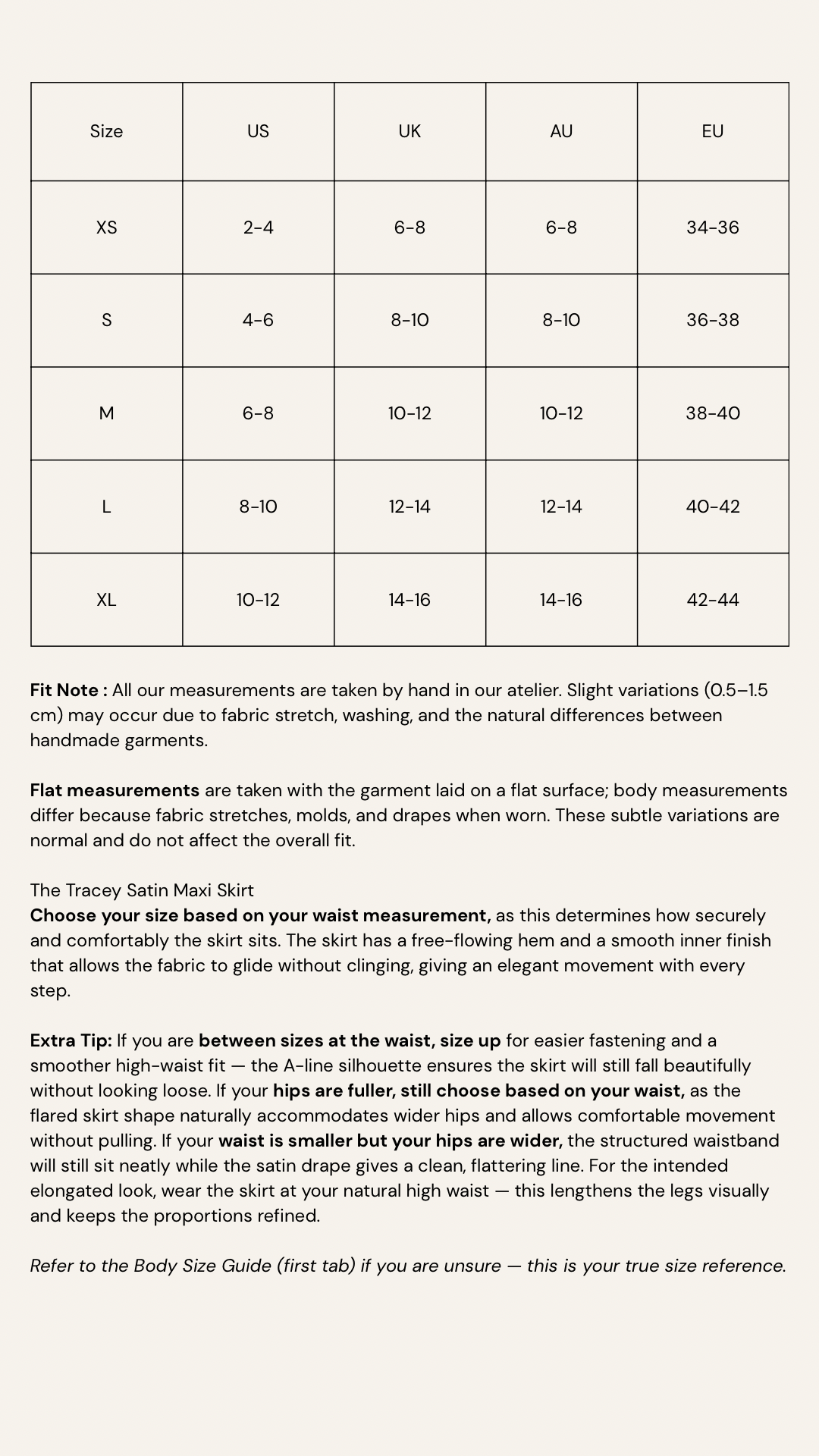 | Size | US | UK | AU | EU |
|---|---|---|---|---|
| XS | 2-4 | 6-8 | 6-8 | 34-36 |
| S | 4-6 | 8-10 | 8-10 | 36-38 |
| M | 6-8 | 10-12 | 10-12 | 38-40 |
| L | 8-10 | 12-14 | 12-14 | 40-42 |
| XL | 10-12 | 14-16 | 14-16 | 42-44 |

Fit Note : All our measurements are taken by hand in our atelier. Slight variations (0.5–1.5 cm) may occur due to fabric stretch, washing, and the natural differences between handmade garments.

Flat measurements are taken with the garment laid on a flat surface; body measurements differ because fabric stretches, molds, and drapes when worn. These subtle variations are normal and do not affect the overall fit.

The Tracey Satin Maxi Skirt
Choose your size based on your waist measurement, as this determines how securely and comfortably the skirt sits. The skirt has a free-flowing hem and a smooth inner finish that allows the fabric to glide without clinging, giving an elegant movement with every step.

Extra Tip: If you are between sizes at the waist, size up for easier fastening and a smoother high-waist fit — the A-line silhouette ensures the skirt will still fall beautifully without looking loose. If your hips are fuller, still choose based on your waist, as the flared skirt shape naturally accommodates wider hips and allows comfortable movement without pulling. If your waist is smaller but your hips are wider, the structured waistband will still sit neatly while the satin drape gives a clean, flattering line. For the intended elongated look, wear the skirt at your natural high waist — this lengthens the legs visually and keeps the proportions refined.

Refer to the Body Size Guide (first tab) if you are unsure — this is your true size reference.